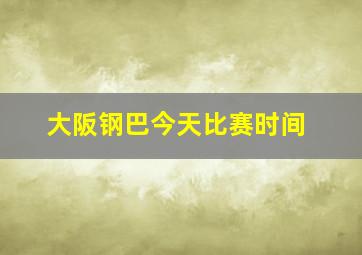 大阪钢巴今天比赛时间